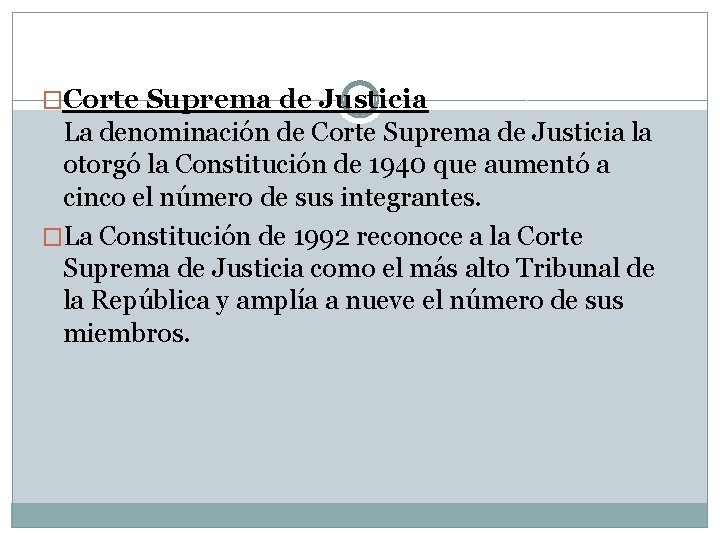 Corte Suprema de Justicia
La denominación de Corte Suprema de Justicia la otorgó la Constitución de 1940 que aumentó a cinco el número de sus integrantes.

La Constitución de 1992 reconoce a la Corte Suprema de Justicia como el más alto Tribunal de la República y amplía a nueve el número de sus miembros.